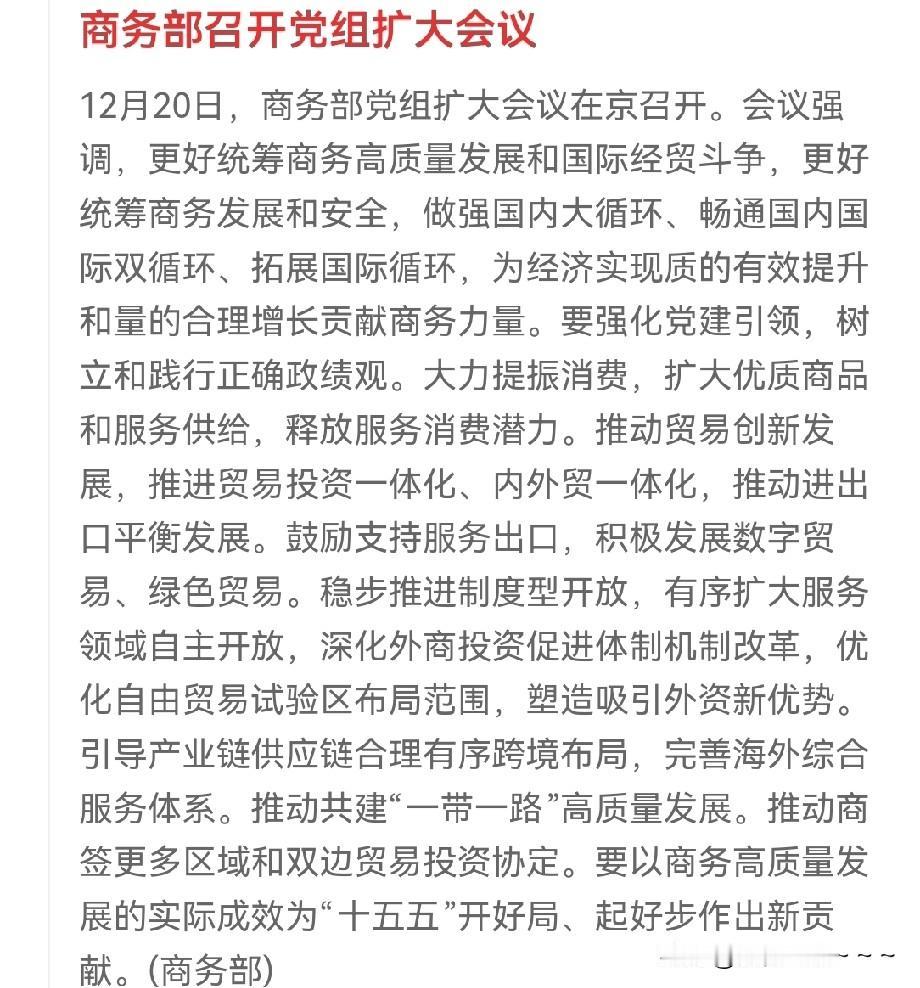 商务部召开党组扩大会议

12月20日，商务部党组扩大会议在京召开。会议强调，更好统筹商务高质量发展和国际经贸斗争，更好统筹商务发展和安全，做强国内大循环、畅通国内国际双循环、拓展国际循环，为经济实现质的有效提升和量的合理增长贡献商务力量。要强化党建引领，树立和践行正确政绩观。大力提振消费，扩大优质商品和服务供给，释放服务消费潜力。推动贸易创新发展，推进贸易投资一体化、内外贸一体化，推动进出口平衡发展。鼓励支持服务出口，积极发展数字贸易、绿色贸易。稳步推进制度型开放，有序扩大服务领域自主开放，深化外商投资促进体制机制改革，优化自由贸易试验区布局范围，塑造吸引外资新优势。引导产业链供应链合理有序跨境布局，完善海外综合服务体系。推动共建“一带一路”高质量发展。推动商签更多区域和双边贸易投资协定。要以商务高质量发展的实际成效为“十五五”开好局、起好步作出新贡献。(商务部)